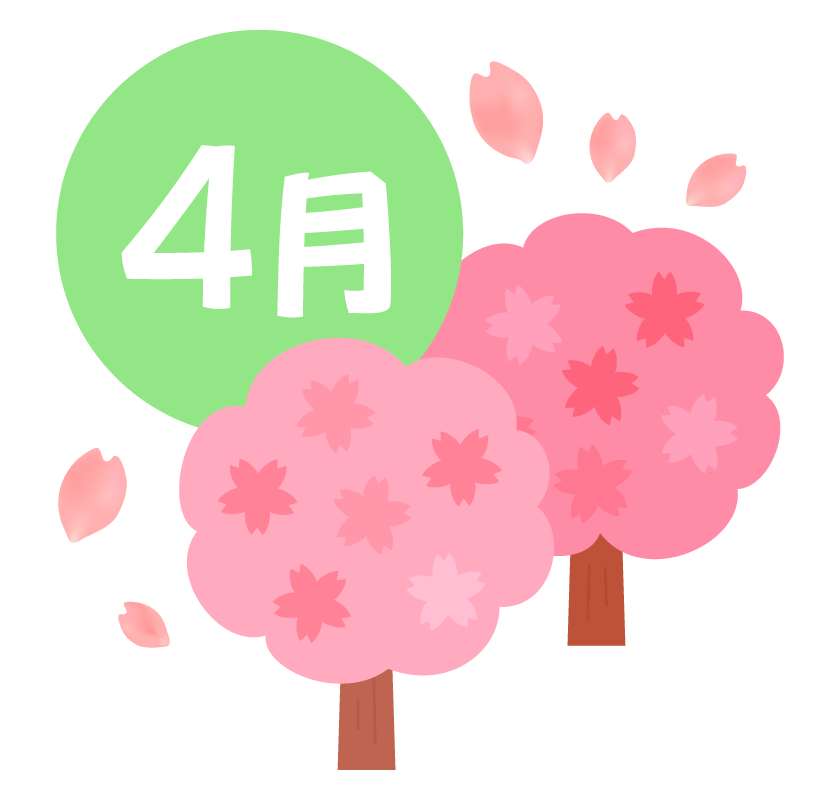 4月